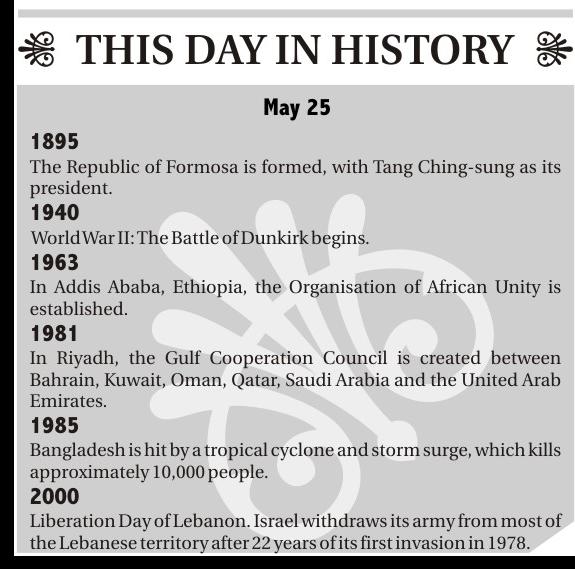 THIS DAY IN HISTORY

May 25

1895

The Republic of Formosa is formed, with Tang Ching-sung as its president.

1940

World War II: The Battle of Dunkirk begins.

1963

In Addis Ababa, Ethiopia, the Organisation of African Unity is established.

1981

In Riyadh, the Gulf Cooperation Council is created between Bahrain, Kuwait, Oman, Qatar, Saudi Arabia and the United Arab Emirates.

1985

Bangladesh is hit by a tropical cyclone and storm surge, which kills approximately 10,000 people.

2000

Liberation Day of Lebanon. Israel withdraws its army from most of the Lebanese territory after 22 years of its first invasion in 1978.